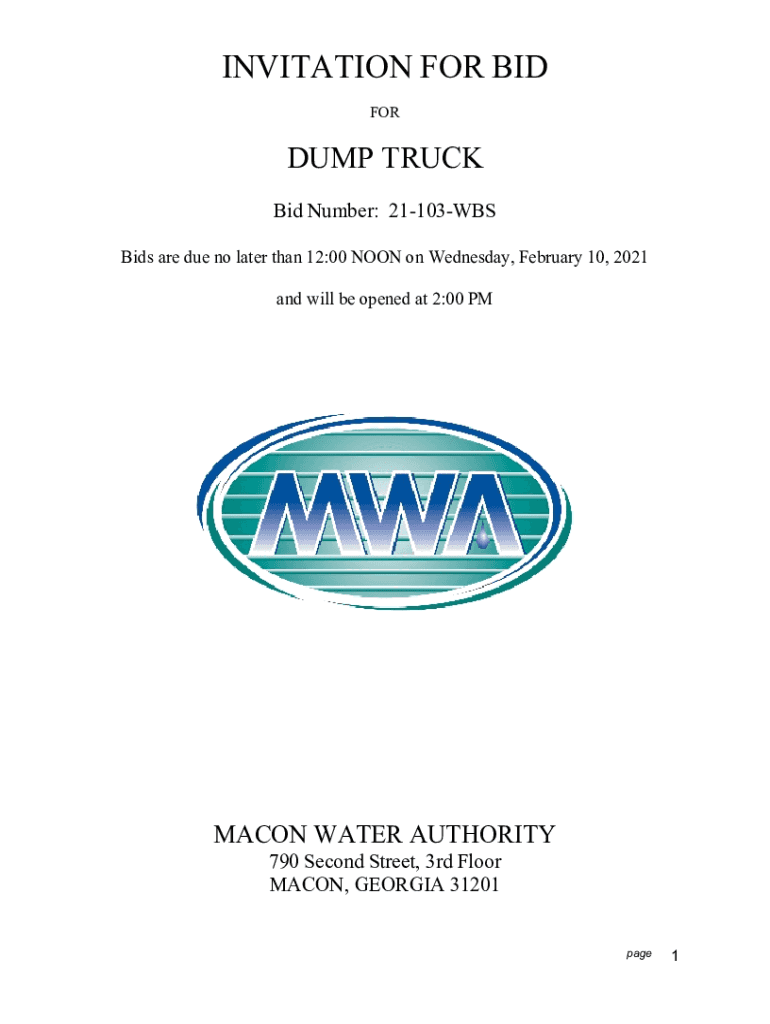 INVITATION FOR BID

FOR

DUMP TRUCK

Bid Number: 21-103-WBS

Bids are due no later than 12:00 NOON on Wednesday, February 10, 2021

and will be opened at 2:00 PM

MWA

MACON WATER AUTHORITY
790 Second Street, 3rd Floor
MACON, GEORGIA 31201

page 1